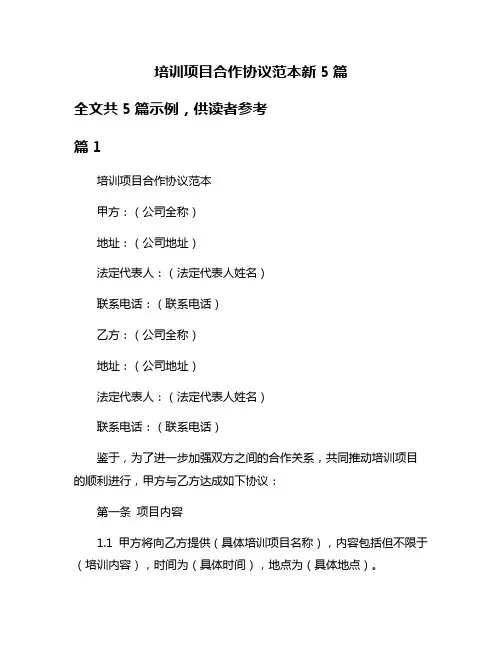 培训项目合作协议范本新 5 篇

全文共 5 篇示例，供读者参考

篇 1

培训项目合作协议范本

甲方：（公司全称）

地址：（公司地址）

法定代表人：（法定代表人姓名）

联系电话：（联系电话）

乙方：（公司全称）

地址：（公司地址）

法定代表人：（法定代表人姓名）

联系电话：（联系电话）

鉴于，为了进一步加强双方之间的合作关系，共同推动培训项目的顺利进行，甲方与乙方达成如下协议：

第一条 项目内容

1.1 甲方将向乙方提供（具体培训项目名称），内容包括但不限于（培训内容），时间为（具体时间），地点为（具体地点）。